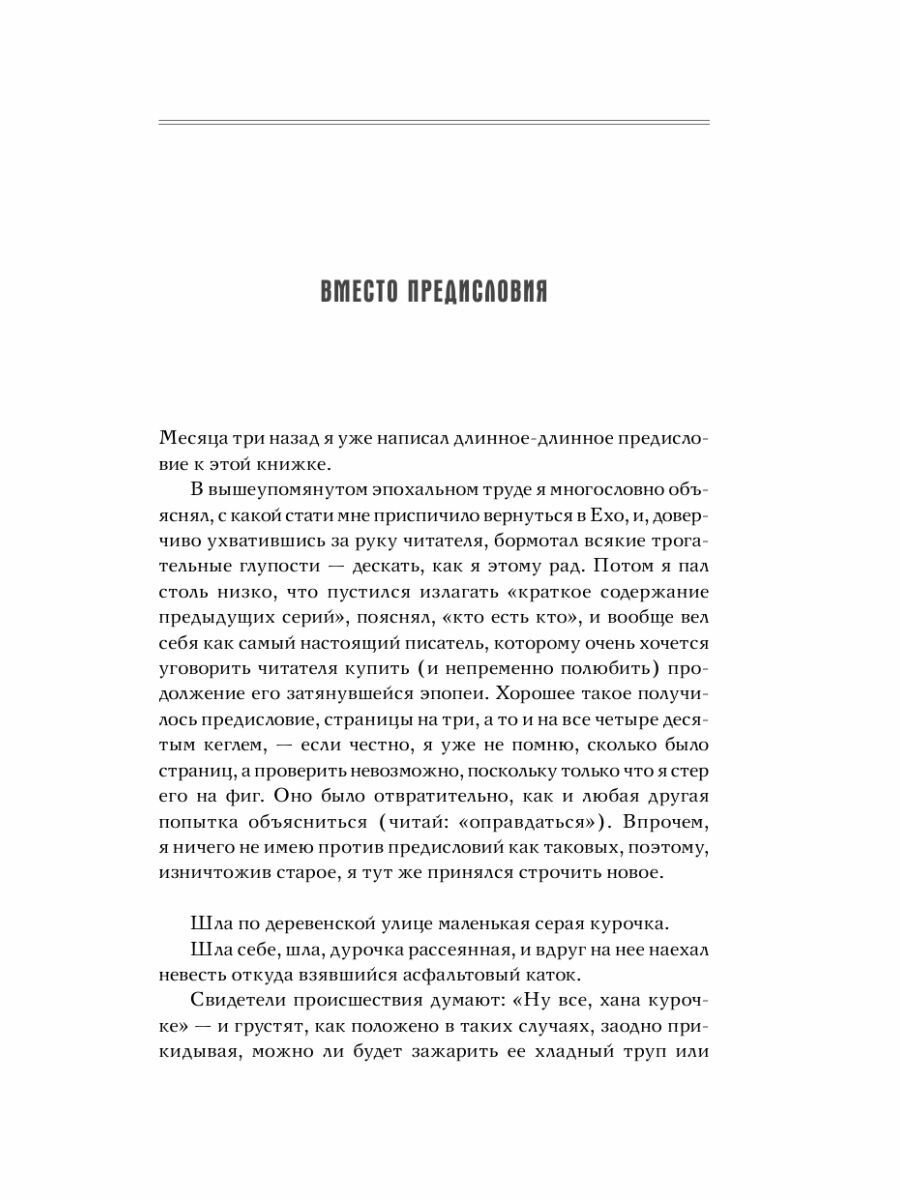 ВМЕСТО ПРЕДИСЛОВИЯ

Месяца три назад я уже написал длинное-длинное предисловие к этой книжке.

В вышеупомянутом эпохальном труде я многословно объяснял, с какой стати мне приспичило вернуться в Ехо, и, доверчиво ухватившись за руку читателя, бормотал всякие трогательные глупости — дескать, как я этому рад. Потом я пал столь низко, что пустился излагать «краткое содержание предыдущих серий», пояснял, «кто есть кто», и вообще вел себя как самый настоящий писатель, которому очень хочется уговорить читателя купить (и непременно полюбить) продолжение его затянувшейся эпопеи. Хорошее такое получилось предисловие, страницы на три, а то и на все четыре десятым кеглем, — если честно, я уже не помню, сколько было страниц, а проверить невозможно, поскольку только что я стер его на фиг. Оно было отвратительно, как и любая другая попытка объясниться (читай: «оправдаться»). Впрочем, я ничего не имею против предисловий как таковых, поэтому, изничтожив старое, я тут же принялся строчить новое.

Шла по деревенской улице маленькая серая курочка.

Шла себе, шла, дурочка рассеянная, и вдруг на нее наехал невесть откуда взявшийся асфальтовый каток.

Свидетели происшествия думают: «Ну все, хана курочке» — и грустят, как положено в таких случаях, заодно прикидывая, можно ли будет зажарить ее хладный труп или